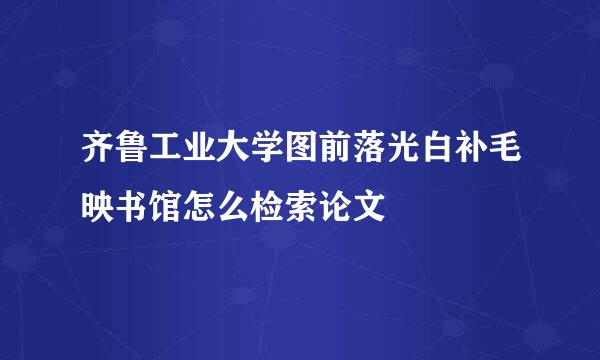 齐鲁工业大学图前落光白补毛映书馆怎么检索论文